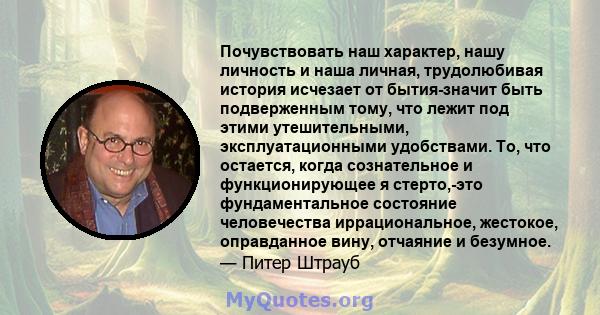 Почувствовать наш характер, нашу личность и наша личная, трудолюбивая история исчезает от бытия-значит быть подверженным тому, что лежит под этими утешительными, эксплуатационными удобствами. То, что остается, когда сознательное и функционирующее я стерто,-это фундаментальное состояние человечества иррациональное, жестокое, оправданное вину, отчаяние и безумное.
— Питер Штрауб

MyQuotes.org